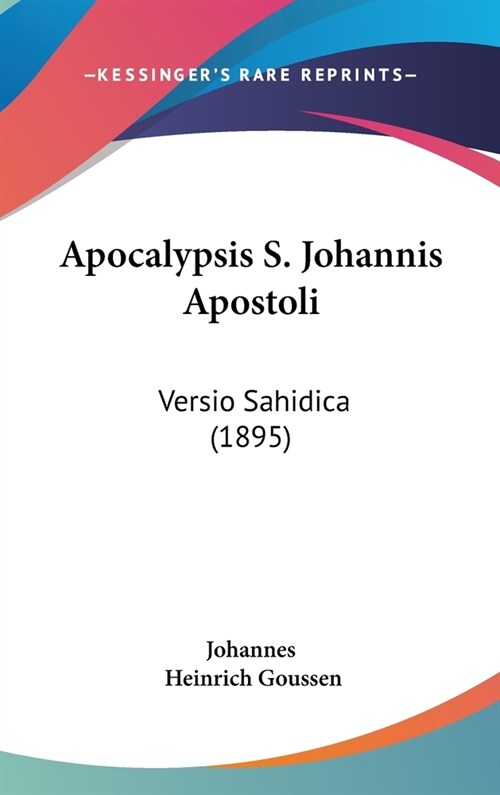 —KESSINGER'S RARE REPRINTS—

Apocalypsis S. Johannis Apostoli

Versio Sahidica (1895)

Johannes
Heinrich Goussen